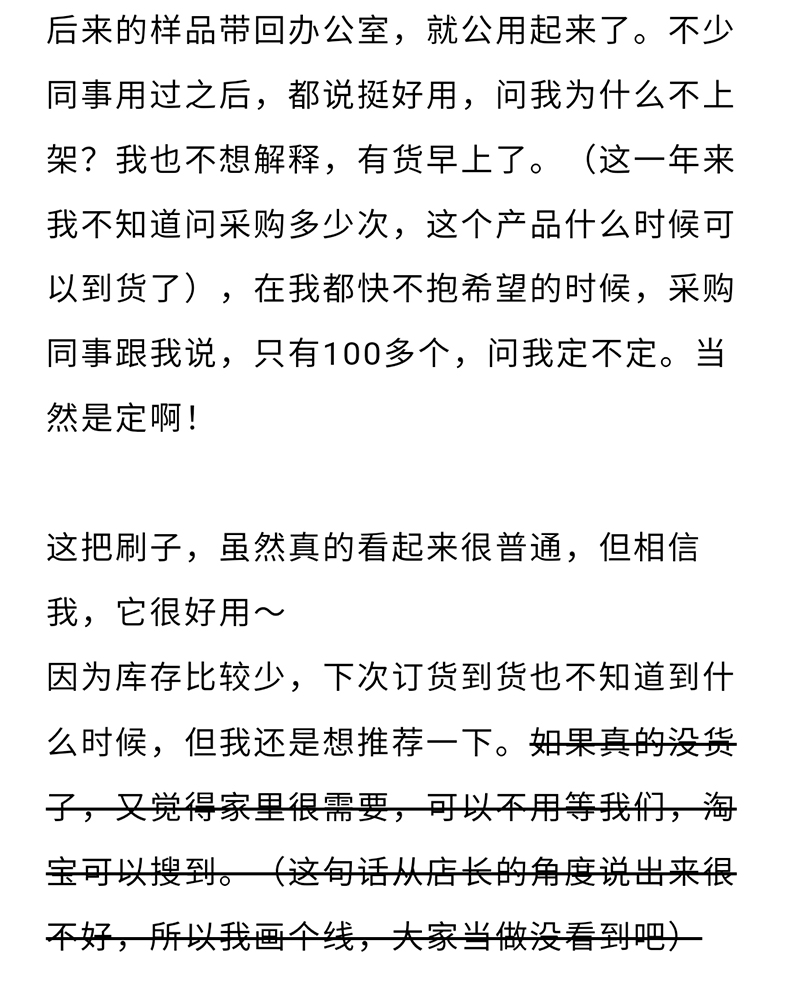 后来的样品带回办公室，就公用起来了。不少同事用过之后，都说挺好用，问我为什么不上架？我也不想解释，有货早上了。（这一年来我不知道问采购多少次，这个产品什么时候可以到货了），在我都快不抱希望的时候，采购同事跟我说，只有100多个，问我定不定。当然是定啊！

这把刷子，虽然真的看起来很普通，但相信我，它很好用～
因为库存比较少，下次订货到货也不知道到什么时候，但我还是想推荐一下。如果真的没货了，又觉得家里很需要，可以不用等我们，淘宝可以搜到。（这句话从店长的角度说出来很不好，所以我画个线，大家当做没看到吧）